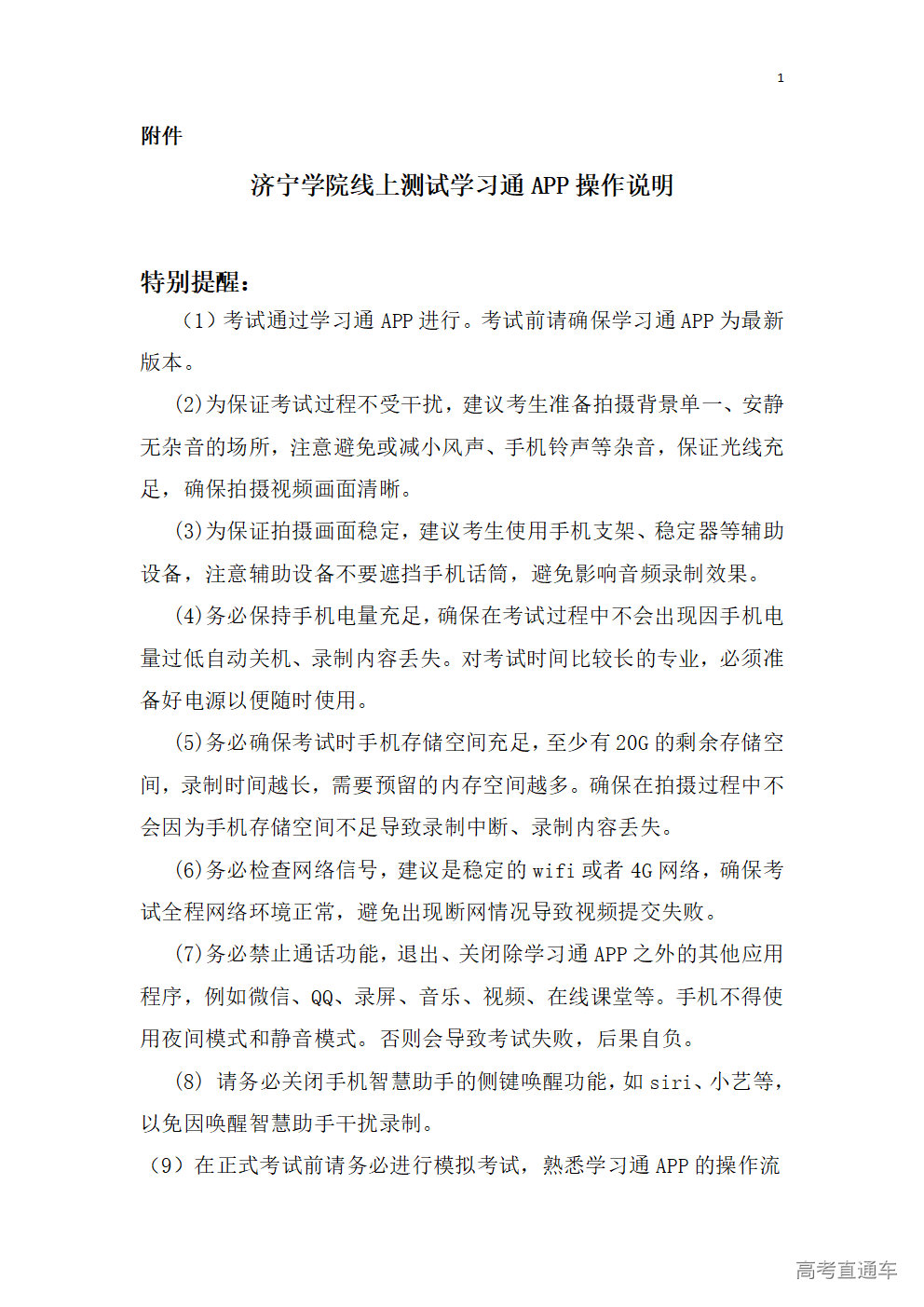 1

附件

济宁学院线上测试学习通 APP 操作说明

特别提醒：

（1）考试通过学习通 APP 进行。考试前请确保学习通 APP 为最新版本。

(2)为保证考试过程不受干扰，建议考生准备拍摄背景单一、安静无杂音的场所，注意避免或减小风声、手机铃声等杂音，保证光线充足，确保拍摄视频画面清晰。

(3)为保证拍摄画面稳定，建议考生使用手机支架、稳定器等辅助设备，注意辅助设备不要遮挡手机话筒，避免影响音频录制效果。

(4)务必保持手机电量充足，确保在考试过程中不会出现因手机电量过低自动关机、录制内容丢失。对考试时间比较长的专业，必须准备好电源以便随时使用。

(5)务必确保考试时手机存储空间充足，至少有 20G 的剩余存储空间，录制时间越长，需要预留的内存空间越多。确保在拍摄过程中不会因为手机存储空间不足导致录制中断、录制内容丢失。

(6)务必检查网络信号，建议是稳定的 wifi 或者 4G 网络，确保考试全程网络环境正常，避免出现断网情况导致视频提交失败。

(7)务必禁止通话功能，退出、关闭除学习通 APP 之外的其他应用程序，例如微信、QQ、录屏、音乐、视频、在线课堂等。手机不得使用夜间模式和静音模式。否则会导致考试失败，后果自负。

(8) 请务必关闭手机智慧助手的侧键唤醒功能，如 siri、小艺等，以免因唤醒智慧助手干扰录制。

（9）在正式考试前请务必进行模拟考试，熟悉学习通 APP 的操作流

高考直通车